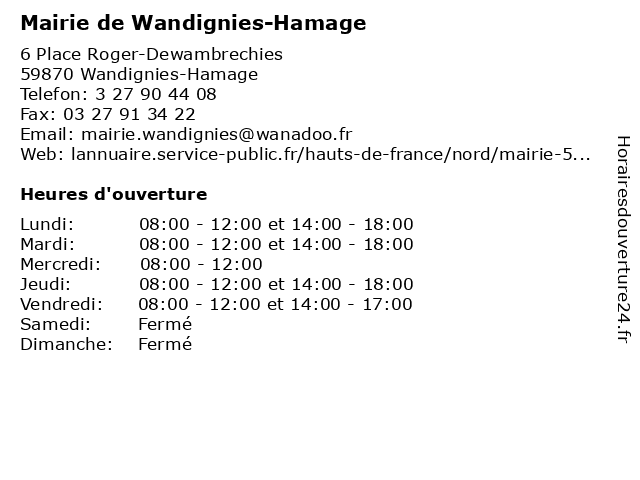 Mairie de Wandignies-Hamage

6 Place Roger-Dewambrechies
59870 Wandignies-Hamage
Telefon: 3 27 90 44 08
Fax: 03 27 91 34 22
Email: mairie.wandignies@wanadoo.fr
Web: lannuaire.service-public.fr/hauts-de-france/nord/mairie-5...

Heures d'ouverture

| | |
|---|---|
| Lundi: | 08:00 - 12:00 et 14:00 - 18:00 |
| Mardi: | 08:00 - 12:00 et 14:00 - 18:00 |
| Mercredi: | 08:00 - 12:00 |
| Jeudi: | 08:00 - 12:00 et 14:00 - 18:00 |
| Vendredi: | 08:00 - 12:00 et 14:00 - 17:00 |
| Samedi: | Fermé |
| Dimanche: | Fermé |

Horairesdouverture24.fr